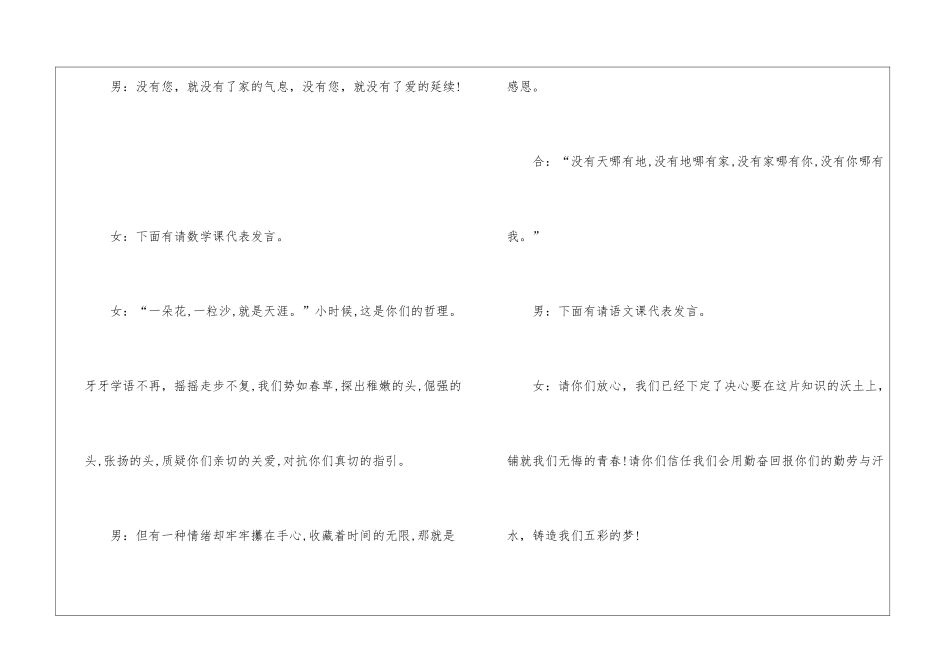 男：没有您，就没有了家的气息，没有您，就没有了爱的延续!

女：下面有请数学课代表发言。

女：“一朵花,一粒沙,就是天涯。”小时候,这是你们的哲理。牙牙学语不再，摇摇走步不复,我们势如春草,探出稚嫩的头,倔强的头,张扬的头,质疑你们亲切的关爱,对抗你们真切的指引。

男：但有一种情绪却牢牢攥在手心,收藏着时间的无限,那就是感恩。

合：“没有天哪有地,没有地哪有家,没有家哪有你,没有你哪有我。”

男：下面有请语文课代表发言。

女：请你们放心，我们已经下定了决心要在这片知识的沃土上，铺就我们无悔的青春!请你们信任我们会用勤奋回报你们的勤劳与汗水，铸造我们五彩的梦!